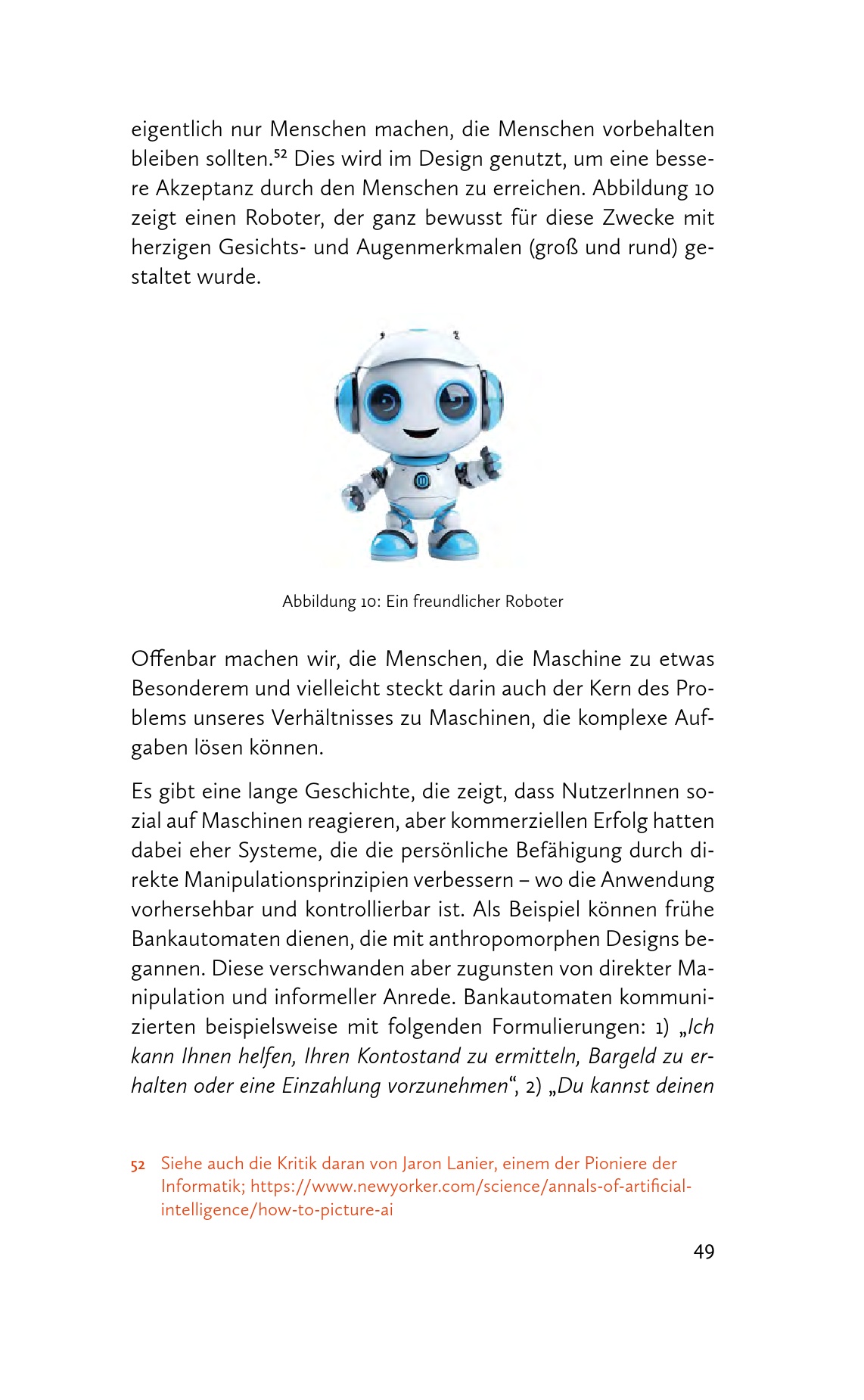 eigentlich nur Menschen machen, die Menschen vorbehalten bleiben sollten.$^{52}$ Dies wird im Design genutzt, um eine bessere Akzeptanz durch den Menschen zu erreichen. Abbildung 10 zeigt einen Roboter, der ganz bewusst für diese Zwecke mit herzigen Gesichts- und Augenmerkmalen (groß und rund) gestaltet wurde.

Abbildung 10: Ein freundlicher Roboter

Offenbar machen wir, die Menschen, die Maschine zu etwas Besonderem und vielleicht steckt darin auch der Kern des Problems unseres Verhältnisses zu Maschinen, die komplexe Aufgaben lösen können.

Es gibt eine lange Geschichte, die zeigt, dass NutzerInnen sozial auf Maschinen reagieren, aber kommerziellen Erfolg hatten dabei eher Systeme, die die persönliche Befähigung durch direkte Manipulationsprinzipien verbessern – wo die Anwendung vorhersehbar und kontrollierbar ist. Als Beispiel können frühe Bankautomaten dienen, die mit anthropomorphen Designs begannen. Diese verschwanden aber zugunsten von direkter Manipulation und informeller Anrede. Bankautomaten kommunizierten beispielsweise mit folgenden Formulierungen: 1) „Ich kann Ihnen helfen, Ihren Kontostand zu ermitteln, Bargeld zu erhalten oder eine Einzahlung vorzunehmen“, 2) „Du kannst deinen

52 Siehe auch die Kritik daran von Jaron Lanier, einem der Pioniere der Informatik; https://www.newyorker.com/science/annals-of-artificial-intelligence/how-to-picture-ai

49